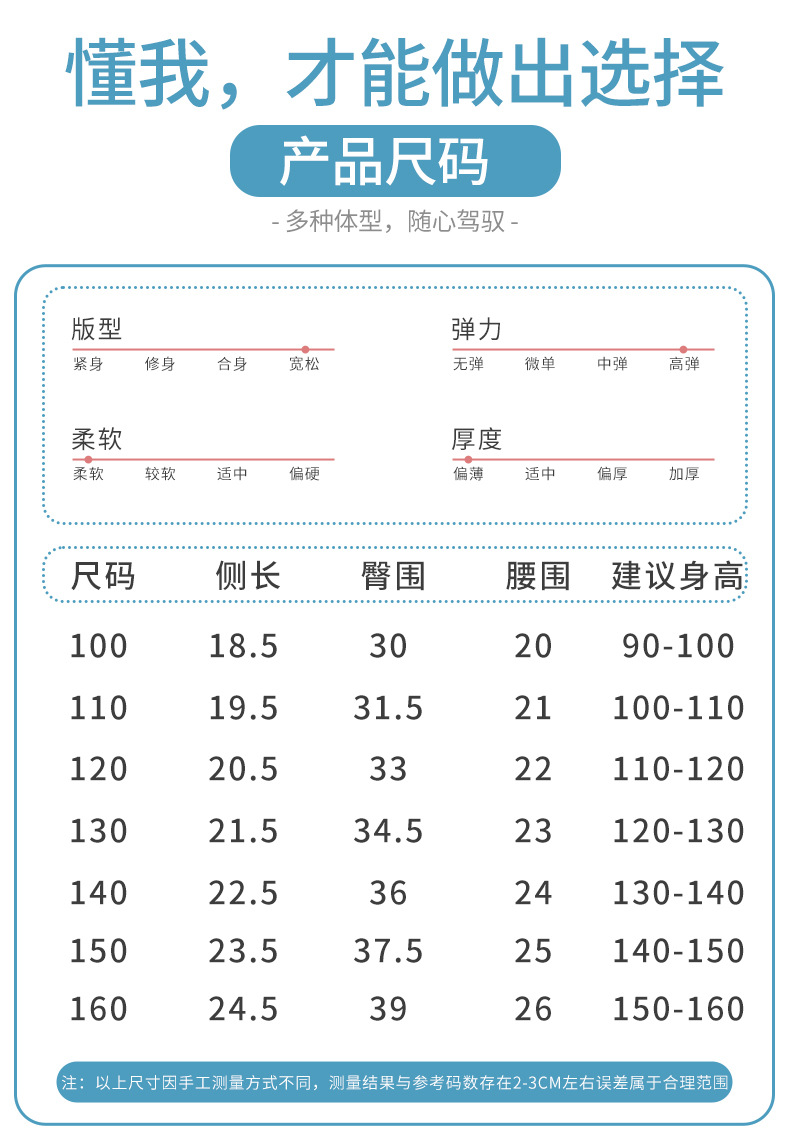 懂我，才能做出选择

产品尺码

- 多种体型，随心驾驭 -

版型
紧身 修身 合身 宽松

弹力
无弹 微单 中弹 高弹

柔软
柔软 较软 适中 偏硬

厚度
偏薄 适中 偏厚 加厚

| 尺码 | 侧长 | 臀围 | 腰围 | 建议身高 |
|---|---|---|---|---|
| 100 | 18.5 | 30 | 20 | 90-100 |
| 110 | 19.5 | 31.5 | 21 | 100-110 |
| 120 | 20.5 | 33 | 22 | 110-120 |
| 130 | 21.5 | 34.5 | 23 | 120-130 |
| 140 | 22.5 | 36 | 24 | 130-140 |
| 150 | 23.5 | 37.5 | 25 | 140-150 |
| 160 | 24.5 | 39 | 26 | 150-160 |

注：以上尺寸因手工测量方式不同，测量结果与参考码数存在2-3CM左右误差属于合理范围